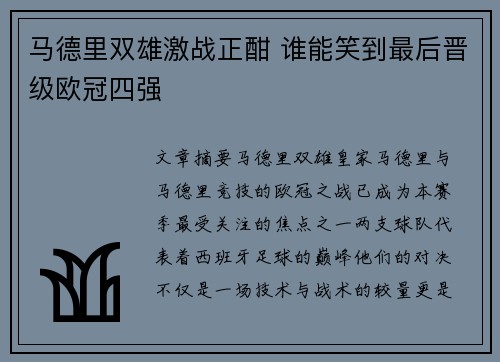 马德里双雄激战正酣 谁能笑到最后晋级欧冠四强

文章摘要马德里双雄皇家马德里与马德里竞技的欧冠之战已成为本赛季最受关注的焦点之一两支球队代表着西班牙足球的巅峰他们的对决不仅是一场技术与战术的较量更是